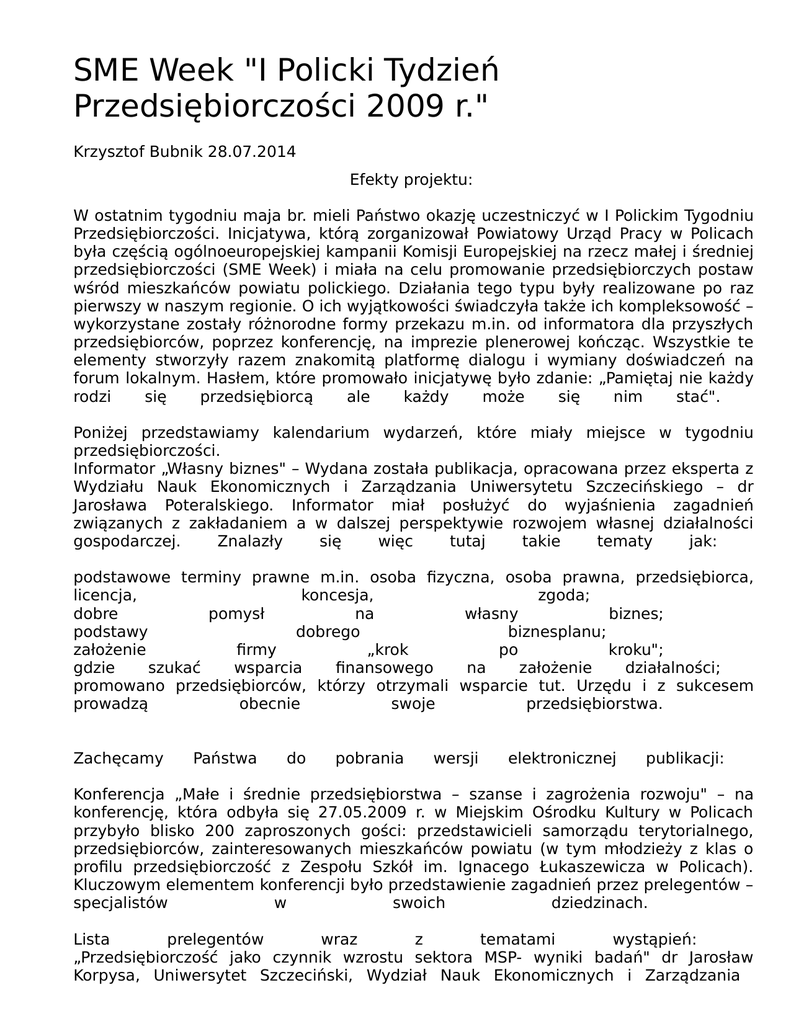 SME Week "I Policki Tydzień Przedsiębiorczości 2009 r."

Krzysztof Bubnik 28.07.2014

Efekty projektu:

W ostatnim tygodniu maja br. mieli Państwo okazję uczestniczyć w I Polickim Tygodniu Przedsiębiorczości. Inicjatywa, którą zorganizował Powiatowy Urząd Pracy w Policach była częścią ogólnoeuropejskiej kampanii Komisji Europejskiej na rzecz małej i średniej przedsiębiorczości (SME Week) i miała na celu promowanie przedsiębiorczych postaw wśród mieszkańców powiatu polickiego. Działania tego typu były realizowane po raz pierwszy w naszym regionie. O ich wyjątkowości świadczyła także ich kompleksowość – wykorzystane zostały różnorodne formy przekazu m.in. od informatora dla przyszłych przedsiębiorców, poprzez konferencję, na imprezie plenerowej kończąc. Wszystkie te elementy stworzyły razem znakomitą platformę dialogu i wymiany doświadczeń na forum lokalnym. Hasłem, które promowało inicjatywę było zdanie: „Pamiętaj nie każdy rodzi się przedsiębiorcą ale każdy może się nim stać".

Poniżej przedstawiamy kalendarium wydarzeń, które miały miejsce w tygodniu przedsiębiorczości.
Informator „Własny biznes" – Wydana została publikacja, opracowana przez eksperta z Wydziału Nauk Ekonomicznych i Zarządzania Uniwersytetu Szczecińskiego – dr Jarosława Poteralskiego. Informator miał posłużyć do wyjaśnienia zagadnień związanych z zakładaniem a w dalszej perspektywie rozwojem własnej działalności gospodarczej. Znalazły się więc tutaj takie tematy jak:

podstawowe terminy prawne m.in. osoba fizyczna, osoba prawna, przedsiębiorca, licencja, koncesja, zgoda;
dobre pomysł na własny biznes;
podstawy dobrego biznesplanu;
założenie firmy „krok po kroku";
gdzie szukać wsparcia finansowego na założenie działalności;
promowano przedsiębiorców, którzy otrzymali wsparcie tut. Urzędu i z sukcesem prowadzą obecnie swoje przedsiębiorstwa.

Zachęcamy Państwa do pobrania wersji elektronicznej publikacji:

Konferencja „Małe i średnie przedsiębiorstwa – szanse i zagrożenia rozwoju" – na konferencję, która odbyła się 27.05.2009 r. w Miejskim Ośrodku Kultury w Policach przybyło blisko 200 zaproszonych gości: przedstawicieli samorządu terytorialnego, przedsiębiorców, zainteresowanych mieszkańców powiatu (w tym młodzieży z klas o profilu przedsiębiorczość z Zespołu Szkół im. Ignacego Łukaszewicza w Policach). Kluczowym elementem konferencji było przedstawienie zagadnień przez prelegentów – specjalistów w swoich dziedzinach.

Lista prelegentów wraz z tematami wystąpień:
„Przedsiębiorczość jako czynnik wzrostu sektora MSP- wyniki badań" dr Jarosław Korpysa, Uniwersytet Szczeciński, Wydział Nauk Ekonomicznych i Zarządzania